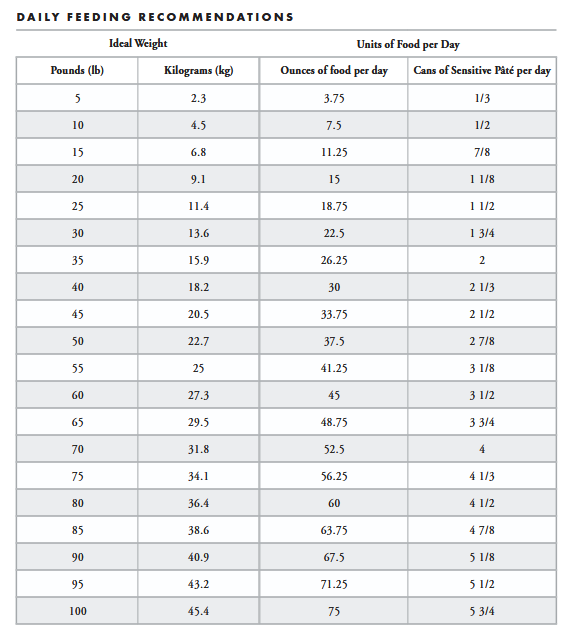 DAILY FEEDING RECOMMENDATIONS

| Ideal Weight | | Units of Food per Day | |
|---|---|---|---|
| Pounds (lb) | Kilograms (kg) | Ounces of food per day | Cans of Sensitive Pâté per day |
| 5 | 2.3 | 3.75 | 1/3 |
| 10 | 4.5 | 7.5 | 1/2 |
| 15 | 6.8 | 11.25 | 7/8 |
| 20 | 9.1 | 15 | 1 1/8 |
| 25 | 11.4 | 18.75 | 1 1/2 |
| 30 | 13.6 | 22.5 | 1 3/4 |
| 35 | 15.9 | 26.25 | 2 |
| 40 | 18.2 | 30 | 2 1/3 |
| 45 | 20.5 | 33.75 | 2 1/2 |
| 50 | 22.7 | 37.5 | 2 7/8 |
| 55 | 25 | 41.25 | 3 1/8 |
| 60 | 27.3 | 45 | 3 1/2 |
| 65 | 29.5 | 48.75 | 3 3/4 |
| 70 | 31.8 | 52.5 | 4 |
| 75 | 34.1 | 56.25 | 4 1/3 |
| 80 | 36.4 | 60 | 4 1/2 |
| 85 | 38.6 | 63.75 | 4 7/8 |
| 90 | 40.9 | 67.5 | 5 1/8 |
| 95 | 43.2 | 71.25 | 5 1/2 |
| 100 | 45.4 | 75 | 5 3/4 |